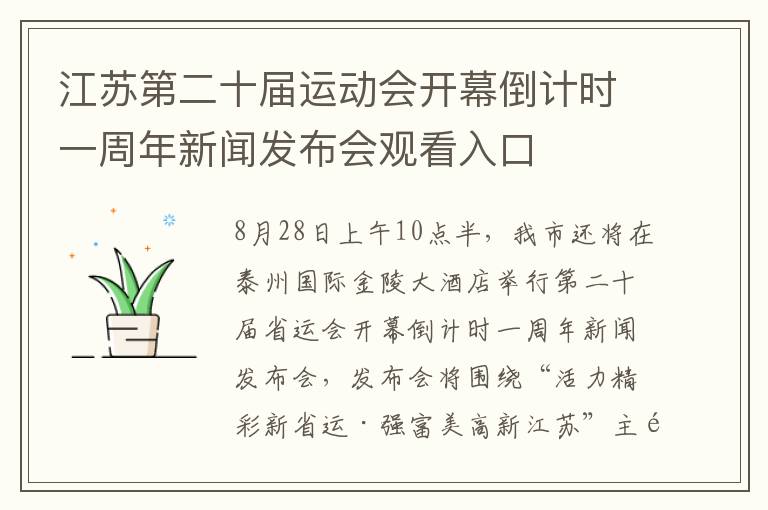 江苏第二十届运动会开幕倒计时一周年新闻发布会观看入口

8月28日上午10点半，我市还将在泰州国际金陵大酒店举行第二十届省运会开幕倒计时一周年新闻发布会，发布会将围绕“活力精彩新省运·强富美高新江苏”主é